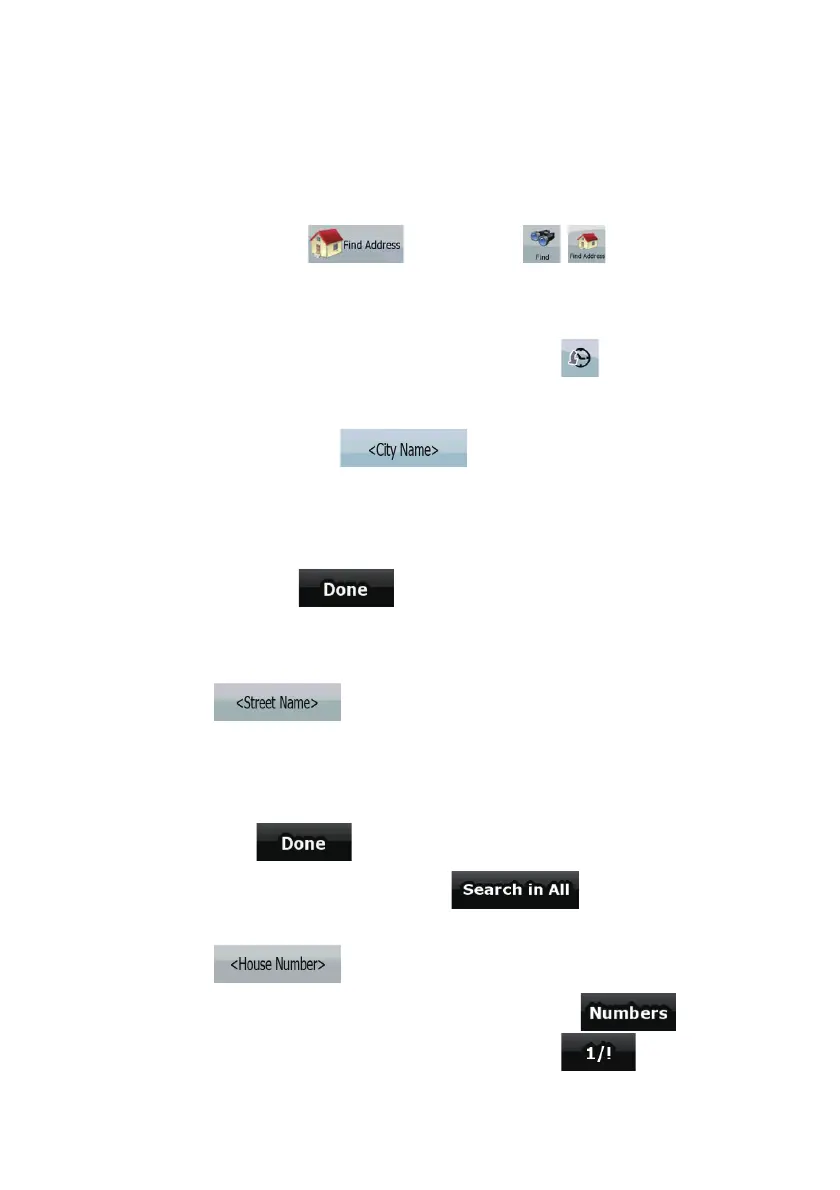 Find Address

Find

Find Address

<City Name>

Done

<Street Name>

Done

Search in All

<House Number>

Numbers

1/!